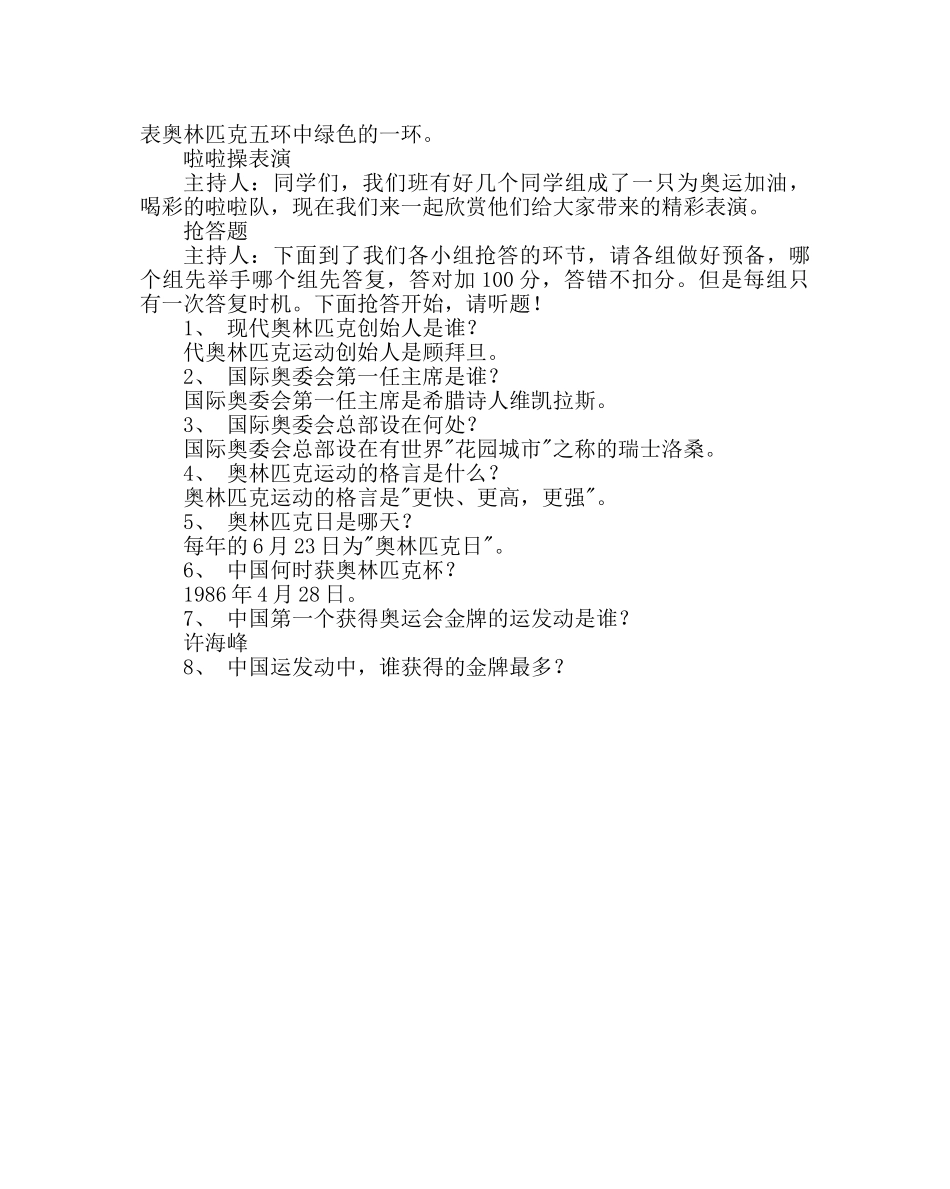 表奥林匹克五环中绿色的一环。

啦啦操表演

主持人：同学们，我们班有好几个同学组成了一只为奥运加油，喝彩的啦啦队，现在我们来一起欣赏他们给大家带来的精彩表演。

抢答题

主持人：下面到了我们各小组抢答的环节，请各组做好预备，哪个组先举手哪个组先答复，答对加 100 分，答错不扣分。但是每组只有一次答复时机。下面抢答开始，请听题！

1、 现代奥林匹克创始人是谁？

代奥林匹克运动创始人是顾拜旦。

2、 国际奥委会第一任主席是谁？

国际奥委会第一任主席是希腊诗人维凯拉斯。

3、 国际奥委会总部设在何处？

国际奥委会总部设在有世界"花园城市"之称的瑞士洛桑。

4、 奥林匹克运动的格言是什么？

奥林匹克运动的格言是"更快、更高，更强"。

5、 奥林匹克日是哪天？

每年的 6 月 23 日为"奥林匹克日"。

6、 中国何时获奥林匹克杯？

1986 年 4 月 28 日。

7、 中国第一个获得奥运会金牌的运发动是谁？

许海峰

8、 中国运发动中，谁获得的金牌最多？